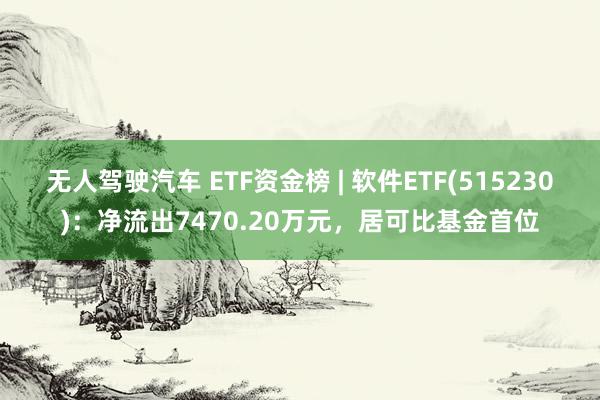 无人驾驶汽车 ETF资金榜 | 软件ETF(515230)：净流出7470.20万元，居可比基金首位